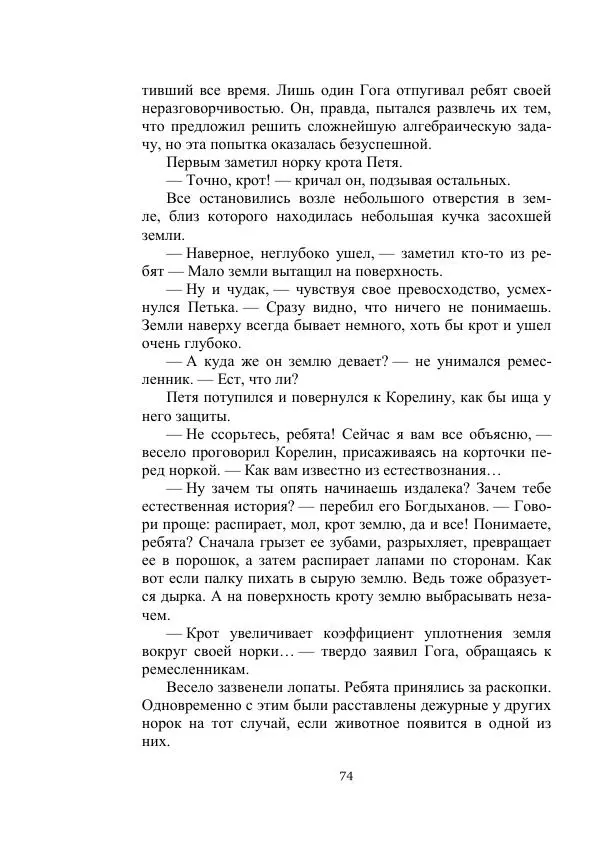 тивший все время. Лишь один Гога отпугивал ребят своей неразговорчивостью. Он, правда, пытался развлечь их тем, что предложил решить сложнейшую алгебраическую задачу, но эта попытка оказалась безуспешной.

Первым заметил норку крота Петя.

— Точно, крот! — кричал он, подзывая остальных.

Все остановились возле небольшого отверстия в земле, близ которого находилась небольшая кучка засохшей земли.

— Наверное, неглубоко ушел, — заметил кто-то из ребят — Мало земли вытащил на поверхность.

— Ну и чудак, — чувствуя свое превосходство, усмехнулся Петька. — Сразу видно, что ничего не понимаешь. Земли наверху всегда бывает немного, хоть бы крот и ушел очень глубоко.

— А куда же он землю девает? — не унимался ремесленник. — Ест, что ли?

Петя потупился и повернулся к Корелину, как бы ища у него защиты.

— Не ссорьтесь, ребята! Сейчас я вам все объясню, — весело проговорил Корелин, присаживаясь на корточки перед норкой. — Как вам известно из естествознания…

— Ну зачем ты опять начинаешь издалека? Зачем тебе естественная история? — перебил его Богдыханов. — Говори проще: распирает, мол, крот землю, да и все! Понимаете, ребята? Сначала грызет ее зубами, разрыхляет, превращает ее в порошок, а затем распирает лапами по сторонам. Как вот если палку пихать в сырую землю. Ведь тоже образуется дырка. А на поверхность кроту землю выбрасывать незачем.

— Крот увеличивает коэффициент уплотнения земля вокруг своей норки… — твердо заявил Гога, обращаясь к ремесленникам.

Весело зазвенели лопаты. Ребята принялись за раскопки. Одновременно с этим были расставлены дежурные у других норок на тот случай, если животное появится в одной из них.

74